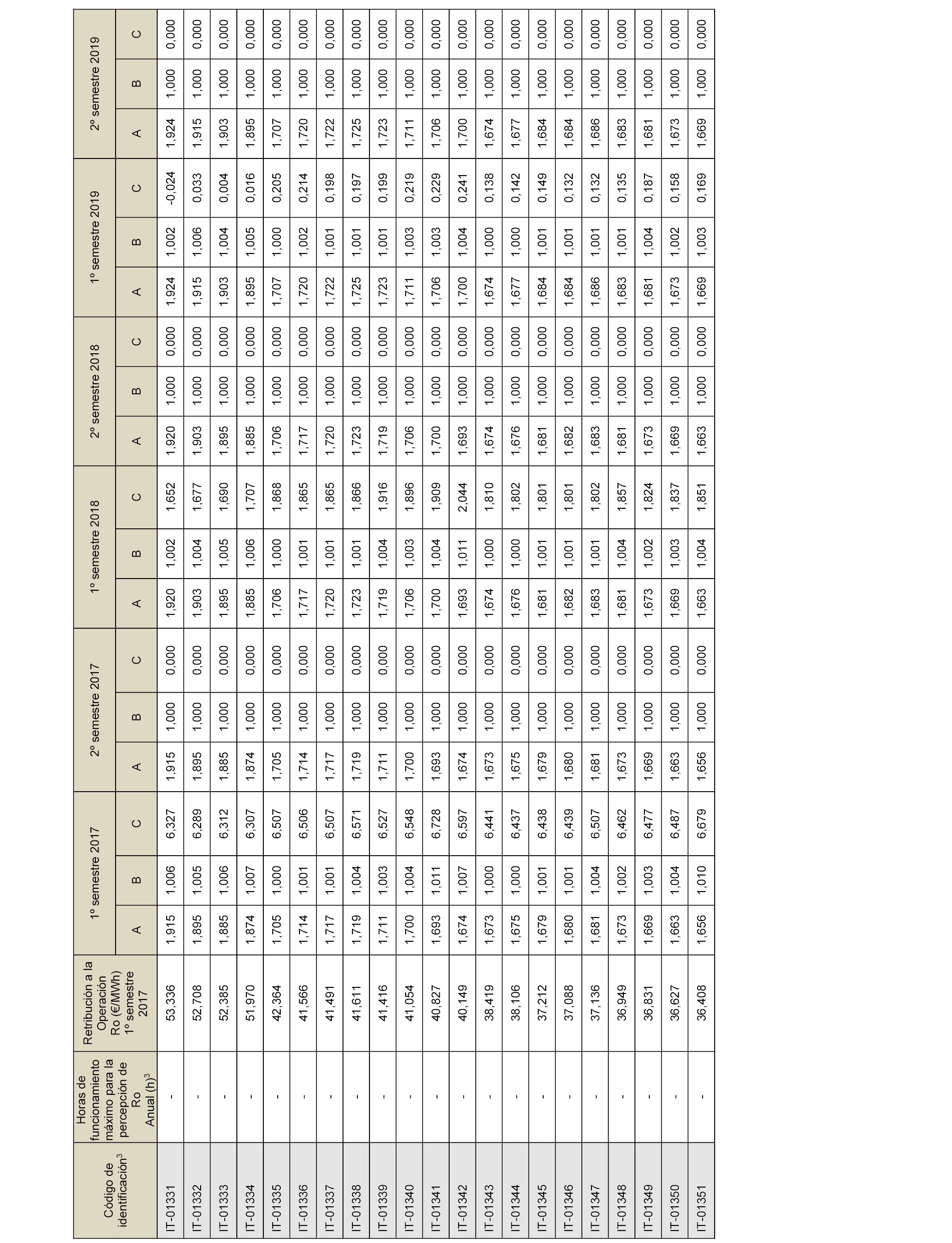 | Código de identificación$^3$ | Horas de funcionamiento máximo para la percepción de Ro Anual (h)$^3$ | Retribución a la Operación Ro (€/MWh) 1º semestre 2017 | 1º semestre 2017 A | 1º semestre 2017 B | 1º semestre 2017 C | 2º semestre 2017 A | 2º semestre 2017 B | 2º semestre 2017 C | 1º semestre 2018 A | 1º semestre 2018 B | 1º semestre 2018 C | 2º semestre 2018 A | 2º semestre 2018 B | 2º semestre 2018 C | 1º semestre 2019 A | 1º semestre 2019 B | 1º semestre 2019 C | 2º semestre 2019 A | 2º semestre 2019 B | 2º semestre 2019 C |
|---|---|---|---|---|---|---|---|---|---|---|---|---|---|---|---|---|---|---|---|---|
| IT-01331 | - | 53,336 | 1,915 | 1,006 | 6,327 | 1,915 | 1,000 | 0,000 | 1,920 | 1,002 | 1,652 | 1,920 | 1,000 | 0,000 | 1,924 | 1,002 | -0,024 | 1,924 | 1,000 | 0,000 |
| IT-01332 | - | 52,708 | 1,895 | 1,005 | 6,289 | 1,895 | 1,000 | 0,000 | 1,903 | 1,004 | 1,677 | 1,903 | 1,000 | 0,000 | 1,915 | 1,006 | 0,033 | 1,915 | 1,000 | 0,000 |
| IT-01333 | - | 52,385 | 1,885 | 1,006 | 6,312 | 1,885 | 1,000 | 0,000 | 1,895 | 1,005 | 1,690 | 1,895 | 1,000 | 0,000 | 1,903 | 1,004 | 0,004 | 1,903 | 1,000 | 0,000 |
| IT-01334 | - | 51,970 | 1,874 | 1,007 | 6,307 | 1,874 | 1,000 | 0,000 | 1,885 | 1,006 | 1,707 | 1,885 | 1,000 | 0,000 | 1,895 | 1,005 | 0,016 | 1,895 | 1,000 | 0,000 |
| IT-01335 | - | 42,364 | 1,705 | 1,000 | 6,507 | 1,705 | 1,000 | 0,000 | 1,706 | 1,000 | 1,868 | 1,706 | 1,000 | 0,000 | 1,707 | 1,000 | 0,205 | 1,707 | 1,000 | 0,000 |
| IT-01336 | - | 41,566 | 1,714 | 1,001 | 6,506 | 1,714 | 1,000 | 0,000 | 1,717 | 1,001 | 1,865 | 1,717 | 1,000 | 0,000 | 1,720 | 1,002 | 0,214 | 1,720 | 1,000 | 0,000 |
| IT-01337 | - | 41,491 | 1,717 | 1,001 | 6,507 | 1,717 | 1,000 | 0,000 | 1,720 | 1,001 | 1,865 | 1,720 | 1,000 | 0,000 | 1,722 | 1,001 | 0,198 | 1,722 | 1,000 | 0,000 |
| IT-01338 | - | 41,611 | 1,719 | 1,004 | 6,571 | 1,719 | 1,000 | 0,000 | 1,723 | 1,001 | 1,866 | 1,723 | 1,000 | 0,000 | 1,725 | 1,001 | 0,197 | 1,725 | 1,000 | 0,000 |
| IT-01339 | - | 41,416 | 1,711 | 1,003 | 6,527 | 1,711 | 1,000 | 0,000 | 1,719 | 1,004 | 1,916 | 1,719 | 1,000 | 0,000 | 1,723 | 1,001 | 0,199 | 1,723 | 1,000 | 0,000 |
| IT-01340 | - | 41,054 | 1,700 | 1,004 | 6,548 | 1,700 | 1,000 | 0,000 | 1,706 | 1,003 | 1,896 | 1,706 | 1,000 | 0,000 | 1,711 | 1,003 | 0,219 | 1,711 | 1,000 | 0,000 |
| IT-01341 | - | 40,827 | 1,693 | 1,011 | 6,728 | 1,693 | 1,000 | 0,000 | 1,700 | 1,004 | 1,909 | 1,700 | 1,000 | 0,000 | 1,706 | 1,003 | 0,229 | 1,706 | 1,000 | 0,000 |
| IT-01342 | - | 40,149 | 1,674 | 1,007 | 6,597 | 1,674 | 1,000 | 0,000 | 1,693 | 1,011 | 2,044 | 1,693 | 1,000 | 0,000 | 1,700 | 1,004 | 0,241 | 1,700 | 1,000 | 0,000 |
| IT-01343 | - | 38,419 | 1,673 | 1,000 | 6,441 | 1,673 | 1,000 | 0,000 | 1,674 | 1,000 | 1,810 | 1,674 | 1,000 | 0,000 | 1,674 | 1,000 | 0,138 | 1,674 | 1,000 | 0,000 |
| IT-01344 | - | 38,106 | 1,675 | 1,000 | 6,437 | 1,675 | 1,000 | 0,000 | 1,676 | 1,000 | 1,802 | 1,676 | 1,000 | 0,000 | 1,677 | 1,000 | 0,142 | 1,677 | 1,000 | 0,000 |
| IT-01345 | - | 37,212 | 1,679 | 1,001 | 6,438 | 1,679 | 1,000 | 0,000 | 1,681 | 1,001 | 1,801 | 1,681 | 1,000 | 0,000 | 1,684 | 1,001 | 0,149 | 1,684 | 1,000 | 0,000 |
| IT-01346 | - | 37,088 | 1,680 | 1,001 | 6,439 | 1,680 | 1,000 | 0,000 | 1,682 | 1,001 | 1,801 | 1,682 | 1,000 | 0,000 | 1,684 | 1,001 | 0,132 | 1,684 | 1,000 | 0,000 |
| IT-01347 | - | 37,136 | 1,681 | 1,004 | 6,507 | 1,681 | 1,000 | 0,000 | 1,683 | 1,001 | 1,802 | 1,683 | 1,000 | 0,000 | 1,686 | 1,001 | 0,132 | 1,686 | 1,000 | 0,000 |
| IT-01348 | - | 36,949 | 1,673 | 1,002 | 6,462 | 1,673 | 1,000 | 0,000 | 1,681 | 1,004 | 1,857 | 1,681 | 1,000 | 0,000 | 1,683 | 1,001 | 0,135 | 1,683 | 1,000 | 0,000 |
| IT-01349 | - | 36,831 | 1,669 | 1,003 | 6,477 | 1,669 | 1,000 | 0,000 | 1,673 | 1,002 | 1,824 | 1,673 | 1,000 | 0,000 | 1,681 | 1,004 | 0,187 | 1,681 | 1,000 | 0,000 |
| IT-01350 | - | 36,627 | 1,663 | 1,004 | 6,487 | 1,663 | 1,000 | 0,000 | 1,669 | 1,003 | 1,837 | 1,669 | 1,000 | 0,000 | 1,673 | 1,002 | 0,158 | 1,673 | 1,000 | 0,000 |
| IT-01351 | - | 36,408 | 1,656 | 1,010 | 6,679 | 1,656 | 1,000 | 0,000 | 1,663 | 1,004 | 1,851 | 1,663 | 1,000 | 0,000 | 1,669 | 1,003 | 0,169 | 1,669 | 1,000 | 0,000 |